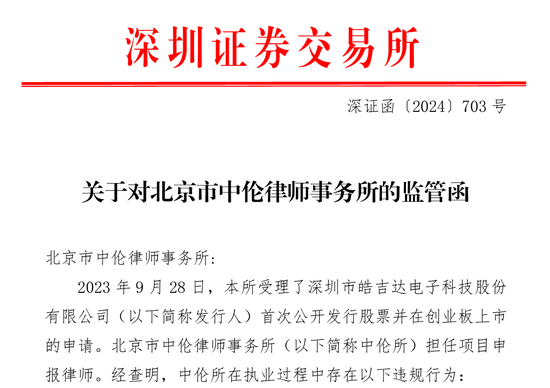 深圳证券交易所

深证函〔2024〕703 号

关于对北京市中伦律师事务所的监管函

北京市中伦律师事务所：

2023 年 9 月 28 日，本所受理了深圳市皓吉达电子科技股份有限公司（以下简称发行人）首次公开发行股票并在创业板上市的申请。北京市中伦律师事务所（以下简称中伦所）担任项目申报律师。经查明，中伦所在执业过程中存在以下违规行为：